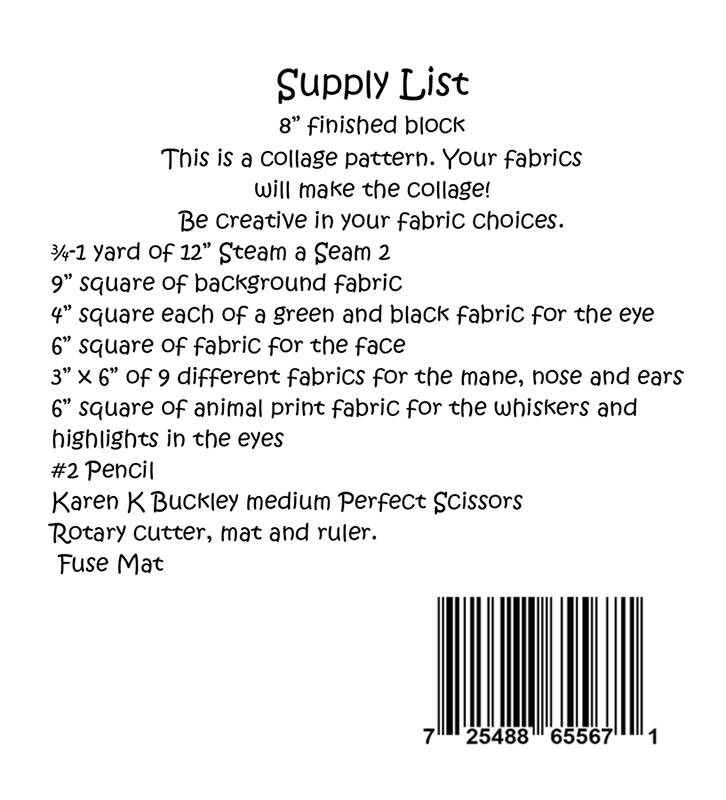 Supply List

8” finished block

This is a collage pattern. Your fabrics will make the collage!

Be creative in your fabric choices.

¾-1 yard of 12” Steam a Seam 2
9” square of background fabric
4” square each of a green and black fabric for the eye
6” square of fabric for the face
3” x 6” of 9 different fabrics for the mane, nose and ears
6” square of animal print fabric for the whiskers and highlights in the eyes
#2 Pencil
Karen K Buckley medium Perfect Scissors
Rotary cutter, mat and ruler.
Fuse Mat

7 25488 65567 1